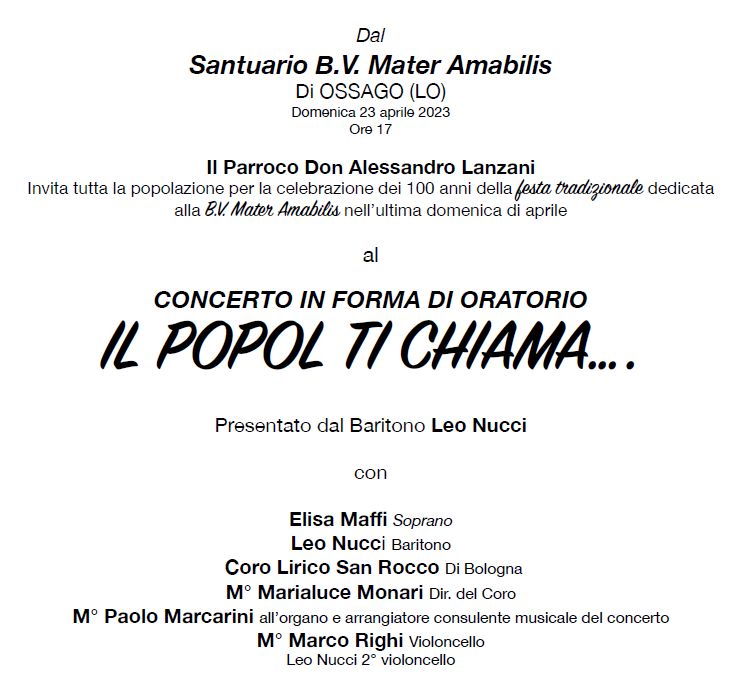 Dal

Santuario B.V. Mater Amabilis
Di OSSAGO (LO)
Domenica 23 aprile 2023
Ore 17

Il Parroco Don Alessandro Lanzani
Invita tutta la popolazione per la celebrazione dei 100 anni della festa tradizionale dedicata alla B.V. Mater Amabilis nell'ultima domenica di aprile

al

CONCERTO IN FORMA DI ORATORIO
IL POPOL TI CHIAMA….

Presentato dal Baritono Leo Nucci

con

Elisa Maffi Soprano
Leo Nucci Baritono
Coro Lirico San Rocco Di Bologna
M° Marialuce Monari Dir. del Coro
M° Paolo Marcarini all'organo e arrangiatore consulente musicale del concerto
M° Marco Righi Violoncello
Leo Nucci 2° violoncello